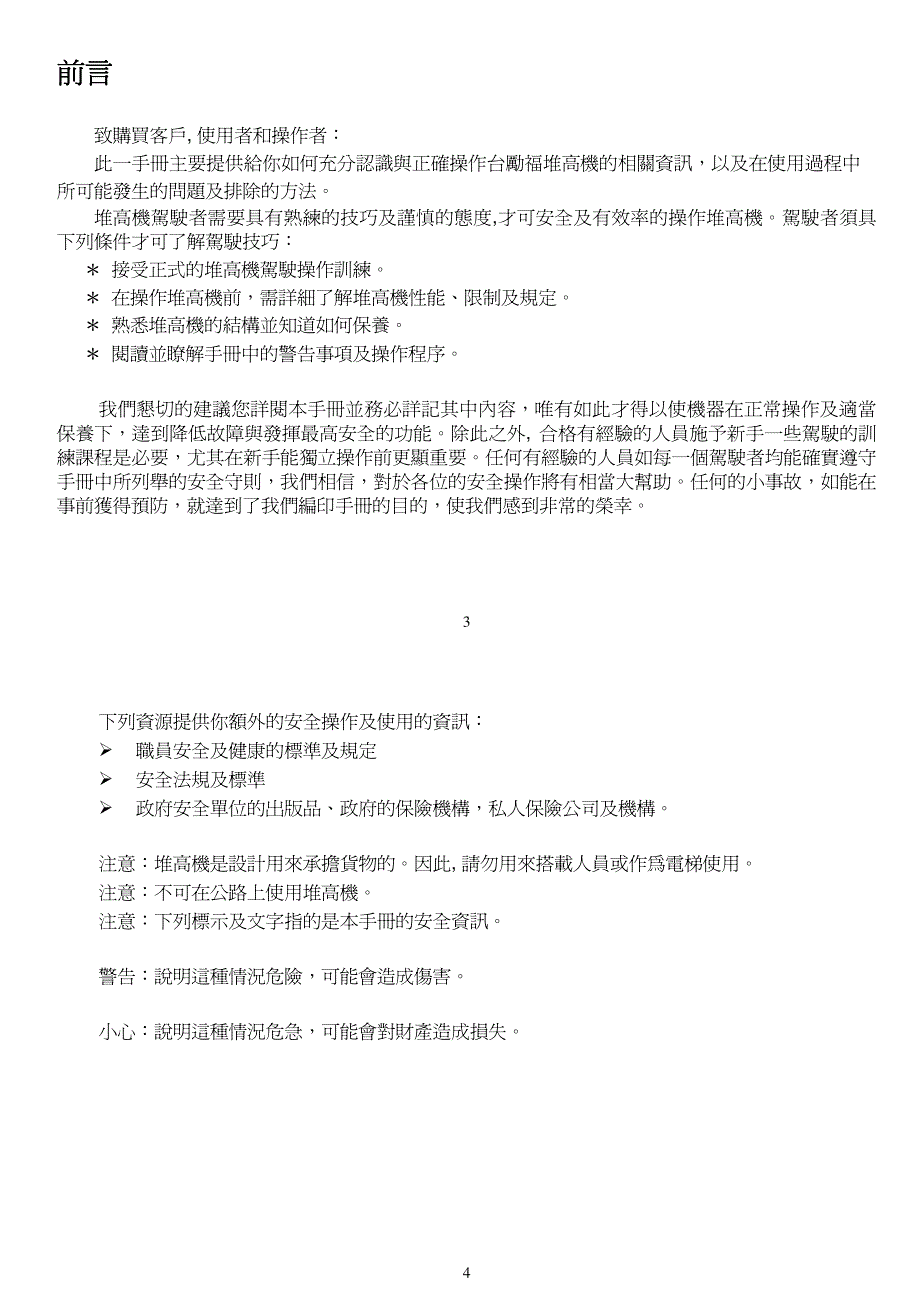 前言

致購買客戶, 使用者和操作者：

此一手冊主要提供給你如何充分認識與正確操作台勵福堆高機的相關資訊，以及在使用過程中所可能發生的問題及排除的方法。

堆高機駕駛者需要具有熟練的技巧及謹慎的態度,才可安全及有效率的操作堆高機。駕駛者須具下列條件才可了解駕駛技巧：

＊ 接受正式的堆高機駕駛操作訓練。

＊ 在操作堆高機前，需詳細了解堆高機性能、限制及規定。

＊ 熟悉堆高機的結構並知道如何保養。

＊ 閱讀並瞭解手冊中的警告事項及操作程序。

我們懇切的建議您詳閱本手冊並務必詳記其中內容，唯有如此才得以使機器在正常操作及適當保養下，達到降低故障與發揮最高安全的功能。除此之外, 合格有經驗的人員施予新手一些駕駛的訓練課程是必要，尤其在新手能獨立操作前更顯重要。任何有經驗的人員如每一個駕駛者均能確實遵守手冊中所列舉的安全守則，我們相信，對於各位的安全操作將有相當大幫助。任何的小事故，如能在事前獲得預防，就達到了我們編印手冊的目的，使我們感到非常的榮幸。

3

下列資源提供你額外的安全操作及使用的資訊：

➢ 職員安全及健康的標準及規定

➢ 安全法規及標準

➢ 政府安全單位的出版品、政府的保險機構，私人保險公司及機構。

注意：堆高機是設計用來承擔貨物的。因此, 請勿用來搭載人員或作爲電梯使用。

注意：不可在公路上使用堆高機。

注意：下列標示及文字指的是本手冊的安全資訊。

警告：說明這種情況危險，可能會造成傷害。

小心：說明這種情況危急，可能會對財產造成損失。

4